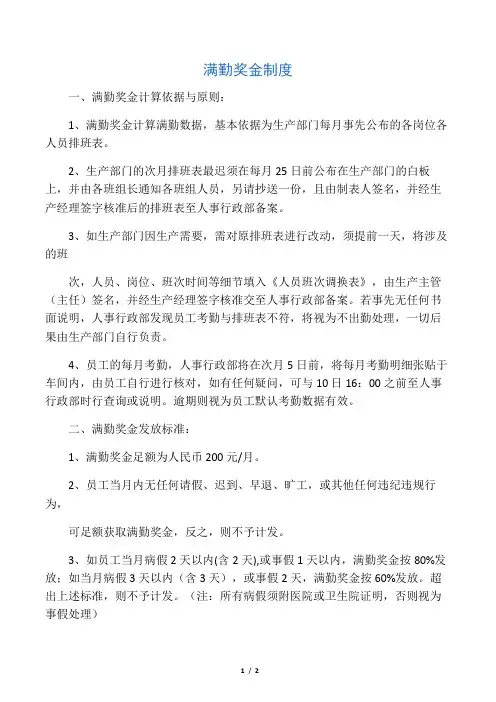 满勤奖金制度

一、满勤奖金计算依据与原则：

1、满勤奖金计算满勤数据，基本依据为生产部门每月事先公布的各岗位各人员排班表。

2、生产部门的次月排班表最迟须在每月 25 日前公布在生产部门的白板上，并由各班组长通知各班组人员，另请抄送一份，且由制表人签名，并经生产经理签字核准后的排班表至人事行政部备案。

3、如生产部门因生产需要，需对原排班表进行改动，须提前一天，将涉及的班

次，人员、岗位、班次时间等细节填入《人员班次调换表》，由生产主管（主任）签名，并经生产经理签字核准交至人事行政部备案。若事先无任何书面说明，人事行政部发现员工考勤与排班表不符，将视为不出勤处理，一切后果由生产部门自行负责。

4、员工的每月考勤，人事行政部将在次月 5 日前，将每月考勤明细张贴于车间内，由员工自行进行核对，如有任何疑问，可与 10 日 16：00 之前至人事行政部时行查询或说明。逾期则视为员工默认考勤数据有效。

二、满勤奖金发放标准：

1、满勤奖金足额为人民币 200 元/月。

2、员工当月内无任何请假、迟到、早退、旷工，或其他任何违纪违规行为，

可足额获取满勤奖金，反之，则不予计发。

3、如员工当月病假 2 天以内(含 2 天),或事假 1 天以内，满勤奖金按 80%发放；如当月病假 3 天以内（含 3 天），或事假 2 天，满勤奖金按 60%发放。超出上述标准，则不予计发。（注：所有病假须附医院或卫生院证明，否则视为事假处理）

1 / 2